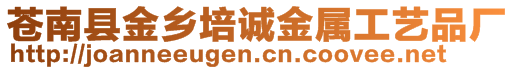 苍南县金乡培诚金属工艺品厂
http://joanneeugen.cn.coovee.net